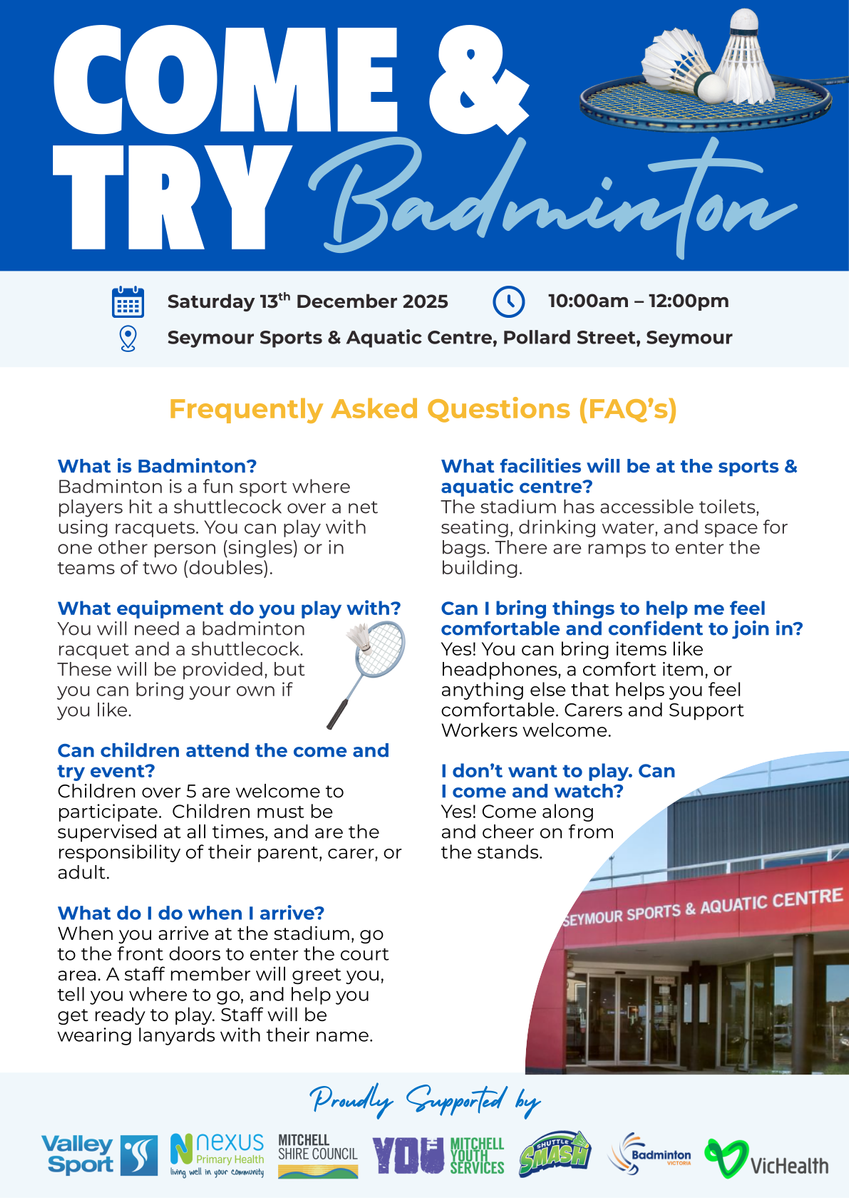 COME & TRY Badminton

Saturday 13$^{th}$ December 2025

10:00am – 12:00pm

Seymour Sports & Aquatic Centre, Pollard Street, Seymour

Frequently Asked Questions (FAQ's)

What is Badminton?
Badminton is a fun sport where players hit a shuttlecock over a net using racquets. You can play with one other person (singles) or in teams of two (doubles).

What equipment do you play with?
You will need a badminton racquet and a shuttlecock. These will be provided, but you can bring your own if you like.

Can children attend the come and try event?
Children over 5 are welcome to participate. Children must be supervised at all times, and are the responsibility of their parent, carer, or adult.

What do I do when I arrive?
When you arrive at the stadium, go to the front doors to enter the court area. A staff member will greet you, tell you where to go, and help you get ready to play. Staff will be wearing lanyards with their name.

What facilities will be at the sports & aquatic centre?
The stadium has accessible toilets, seating, drinking water, and space for bags. There are ramps to enter the building.

Can I bring things to help me feel comfortable and confident to join in?
Yes! You can bring items like headphones, a comfort item, or anything else that helps you feel comfortable. Carers and Support Workers welcome.

I don't want to play. Can I come and watch?
Yes! Come along and cheer on from the stands.

SEYMOUR SPORTS & AQUATIC CENTRE

Proudly Supported by

Valley Sport

nexus Primary Health living well in your community

MITCHELL SHIRE COUNCIL

YOU MITCHELL YOUTH SERVICES

SHUTTLE SMASH

Badminton VICTORIA

VicHealth